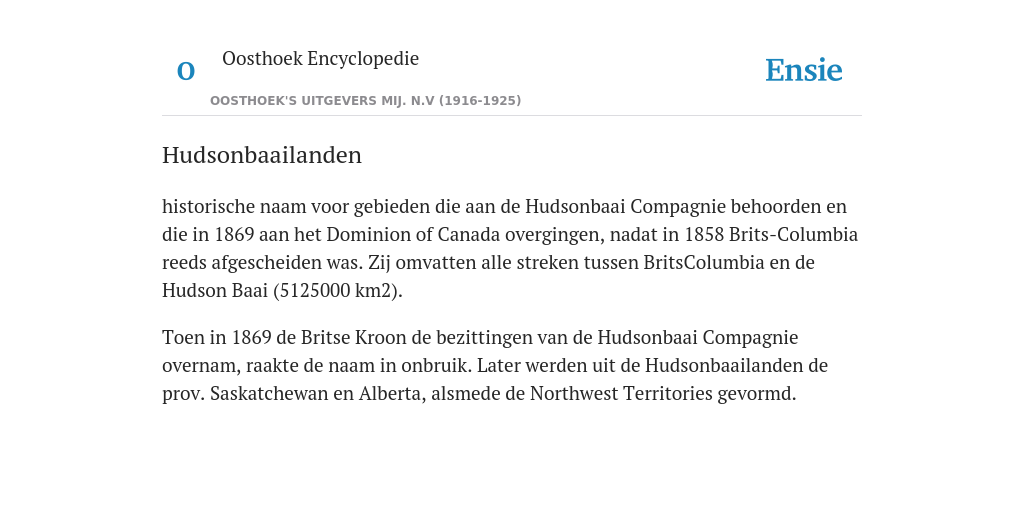 O

Oosthoek Encyclopedie

OOSTHOEK'S UITGEVERS MIJ. N.V (1916-1925)

Ensie

Hudsonbaailanden

historische naam voor gebieden die aan de Hudsonbaai Compagnie behoorden en die in 1869 aan het Dominion of Canada overgingen, nadat in 1858 Brits-Columbia reeds afgescheiden was. Zij omvatten alle streken tussen BritsColumbia en de Hudson Baai (5125000 km2).

Toen in 1869 de Britse Kroon de bezittingen van de Hudsonbaai Compagnie overnam, raakte de naam in onbruik. Later werden uit de Hudsonbaailanden de prov. Saskatchewan en Alberta, alsmede de Northwest Territories gevormd.